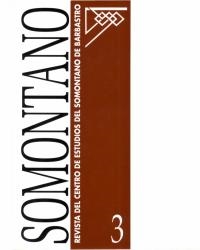 SOMONTANO

REVISTA DEL CENTRO DE ESTUDIOS DEL SOMONTANO DE BARBASTRO

3